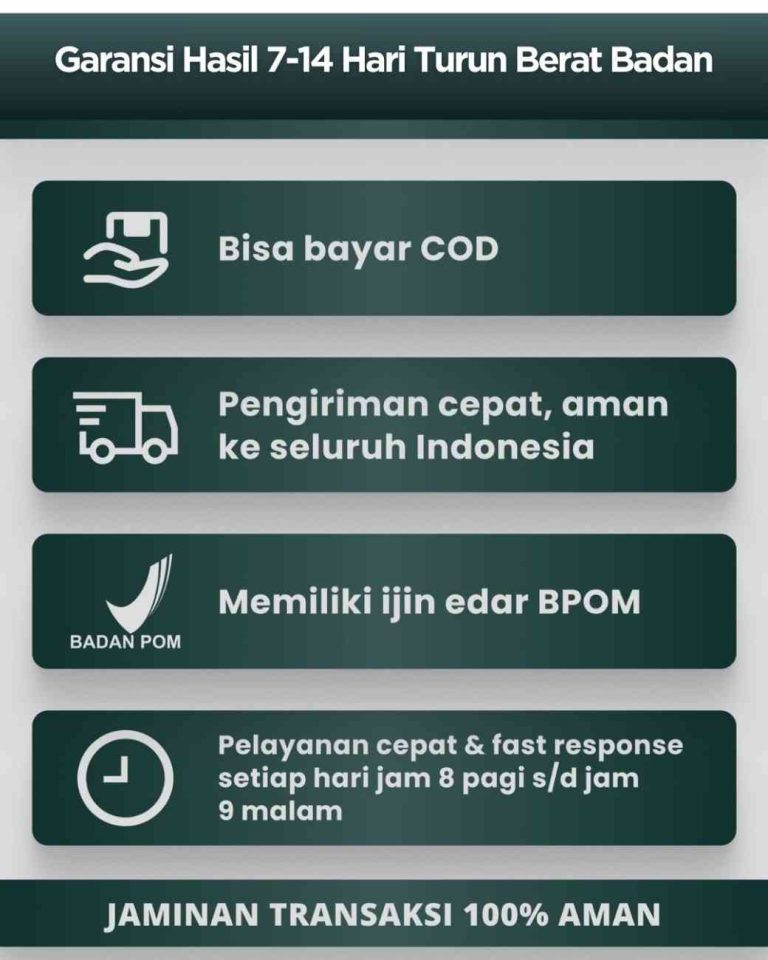 Garansi Hasil 7-14 Hari Turun Berat Badan

Bisa bayar COD

Pengiriman cepat, aman ke seluruh Indonesia

BADAN POM

Memiliki ijin edar BPOM

Pelayanan cepat & fast response setiap hari jam 8 pagi s/d jam 9 malam

JAMINAN TRANSAKSI 100% AMAN